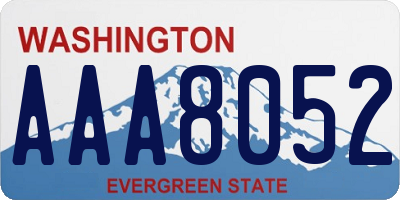 WASHINGTON
AAA8052
EVERGREEN STATE